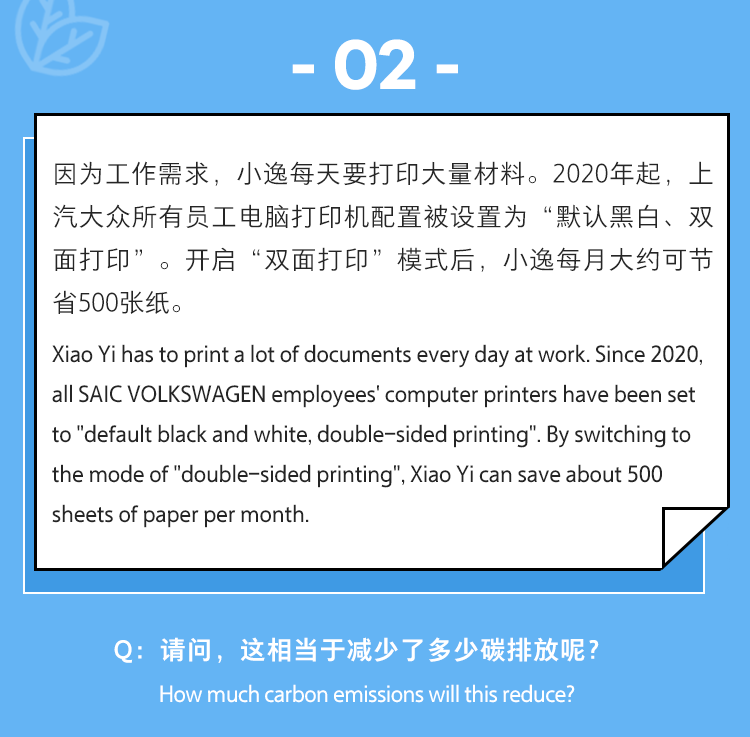 - 02 -

因为工作需求，小逸每天要打印大量材料。2020年起，上汽大众所有员工电脑打印机配置被设置为“默认黑白、双面打印”。开启“双面打印”模式后，小逸每月大约可节省500张纸。

Xiao Yi has to print a lot of documents every day at work. Since 2020, all SAIC VOLKSWAGEN employees' computer printers have been set to "default black and white, double-sided printing". By switching to the mode of "double-sided printing", Xiao Yi can save about 500 sheets of paper per month.

Q：请问，这相当于减少了多少碳排放呢？

How much carbon emissions will this reduce?